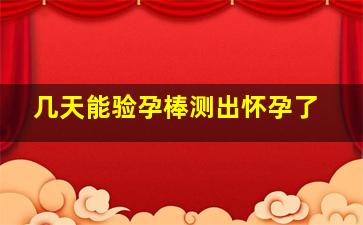 几天能验孕棒测出怀孕了